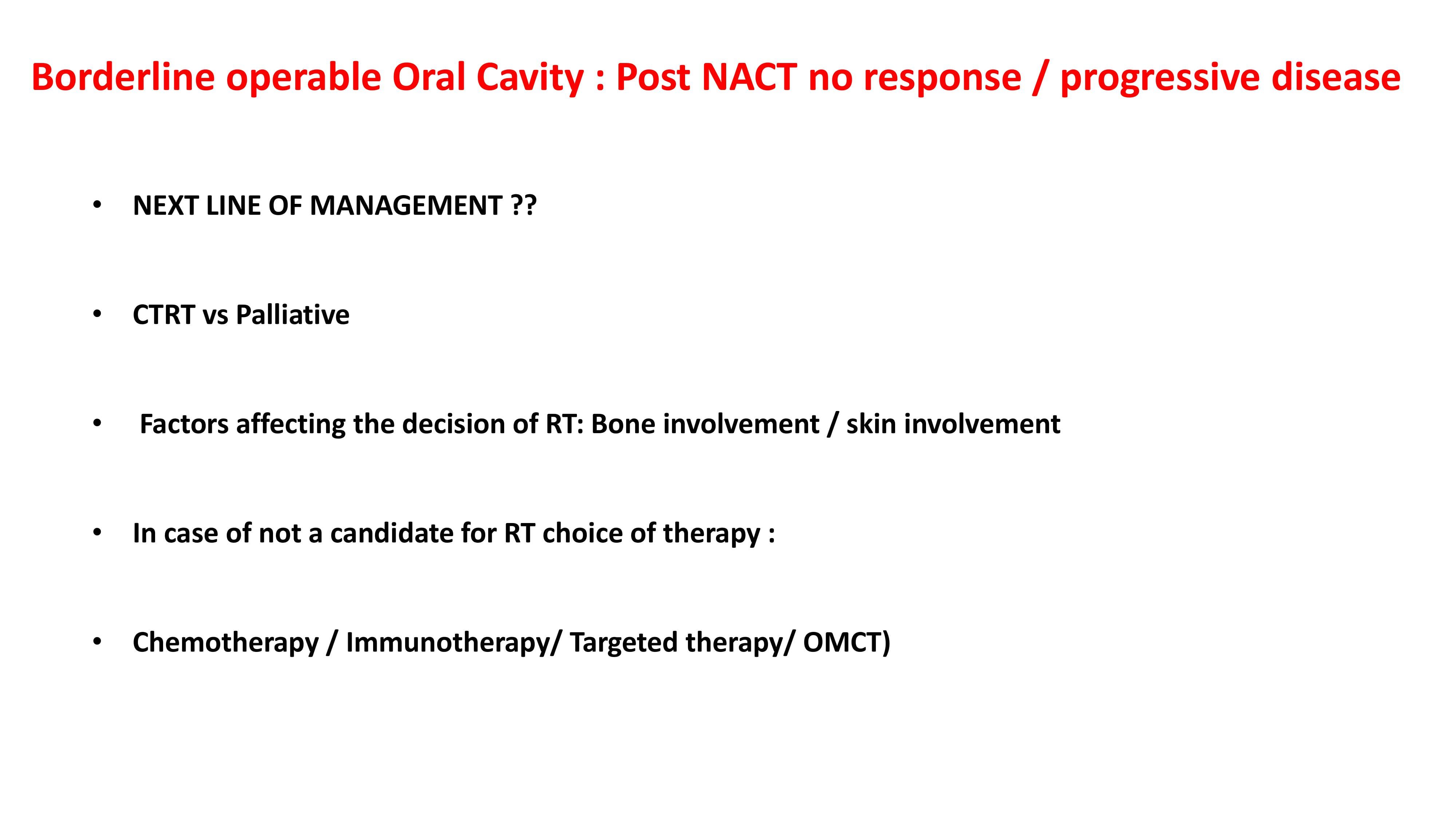 Borderline operable Oral Cavity : Post NACT no response / progressive disease

• NEXT LINE OF MANAGEMENT ??

• CTRT vs Palliative

• Factors affecting the decision of RT: Bone involvement / skin involvement

• In case of not a candidate for RT choice of therapy :

• Chemotherapy / Immunotherapy/ Targeted therapy/ OMCT)